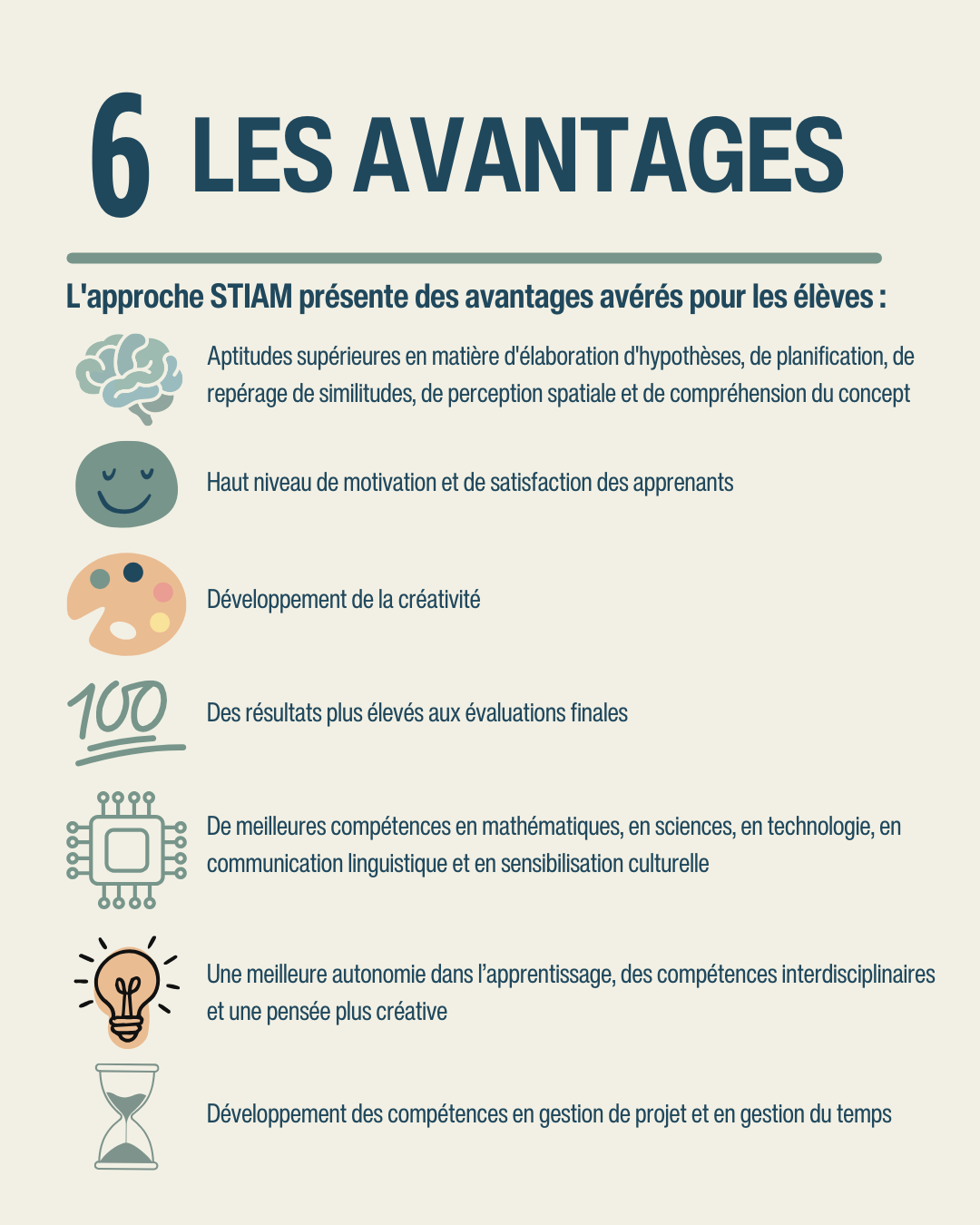 6 LES AVANTAGES

L'approche STIAM présente des avantages avérés pour les élèves :

Aptitudes supérieures en matière d'élaboration d'hypothèses, de planification, de repérage de similitudes, de perception spatiale et de compréhension du concept

Haut niveau de motivation et de satisfaction des apprenants

Développement de la créativité

100

Des résultats plus élevés aux évaluations finales

De meilleures compétences en mathématiques, en sciences, en technologie, en communication linguistique et en sensibilisation culturelle

Une meilleure autonomie dans l'apprentissage, des compétences interdisciplinaires et une pensée plus créative

Développement des compétences en gestion de projet et en gestion du temps